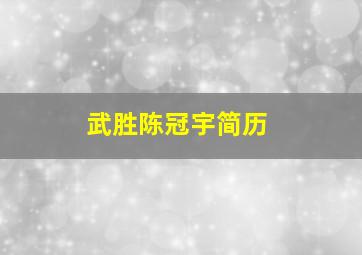 武胜陈冠宇简历